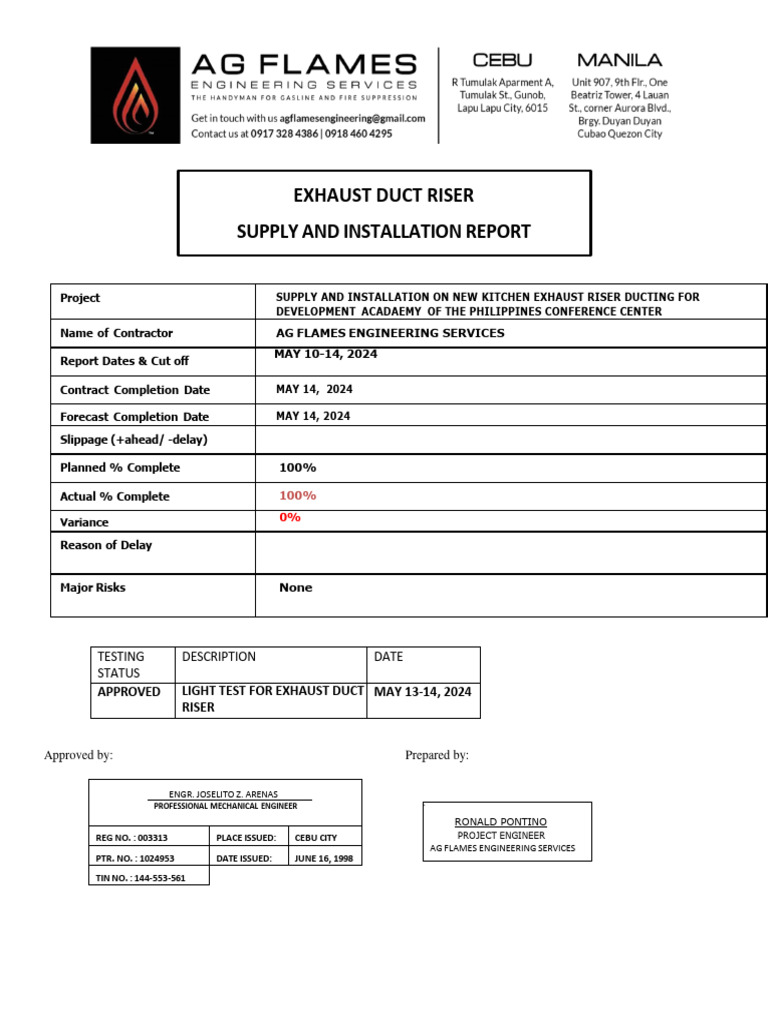 AG FLAMES
ENGINEERING SERVICES
THE HANDYMAN FOR GASLINE AND FIRE SUPPRESSION
Get in touch with us agflamesengineering@gmail.com
Contact us at 0917 328 4386 | 0918 460 4295

CEBU
R Tumulak Aparment A, Tumulak St., Gunob, Lapu Lapu City, 6015

MANILA
Unit 907, 9th Flr., One Beatriz Tower, 4 Lauan St., corner Aurora Blvd., Brgy. Duyan Duyan Cubao Quezon City

EXHAUST DUCT RISER
SUPPLY AND INSTALLATION REPORT

| Project | SUPPLY AND INSTALLATION ON NEW KITCHEN EXHAUST RISER DUCTING FOR DEVELOPMENT ACADAEMY OF THE PHILIPPINES CONFERENCE CENTER |
|---|---|
| Name of Contractor | AG FLAMES ENGINEERING SERVICES |
| Report Dates & Cut off | MAY 10-14, 2024 |
| Contract Completion Date | MAY 14, 2024 |
| Forecast Completion Date | MAY 14, 2024 |
| Slippage (+ahead/ -delay) | |
| Planned % Complete | 100% |
| Actual % Complete | 100% |
| Variance | 0% |
| Reason of Delay | |
| Major Risks | None |

| TESTING STATUS | DESCRIPTION | DATE |
|---|---|---|
| APPROVED | LIGHT TEST FOR EXHAUST DUCT RISER | MAY 13-14, 2024 |

Approved by:

Prepared by:

ENGR. JOSELITO Z. ARENAS
PROFESSIONAL MECHANICAL ENGINEER

| REG NO. : 003313 | PLACE ISSUED: | CEBU CITY |
|---|---|---|
| PTR. NO. : 1024953 | DATE ISSUED: | JUNE 16, 1998 |
| TIN NO. : 144-553-561 | | |

RONALD PONTINO
PROJECT ENGINEER
AG FLAMES ENGINEERING SERVICES